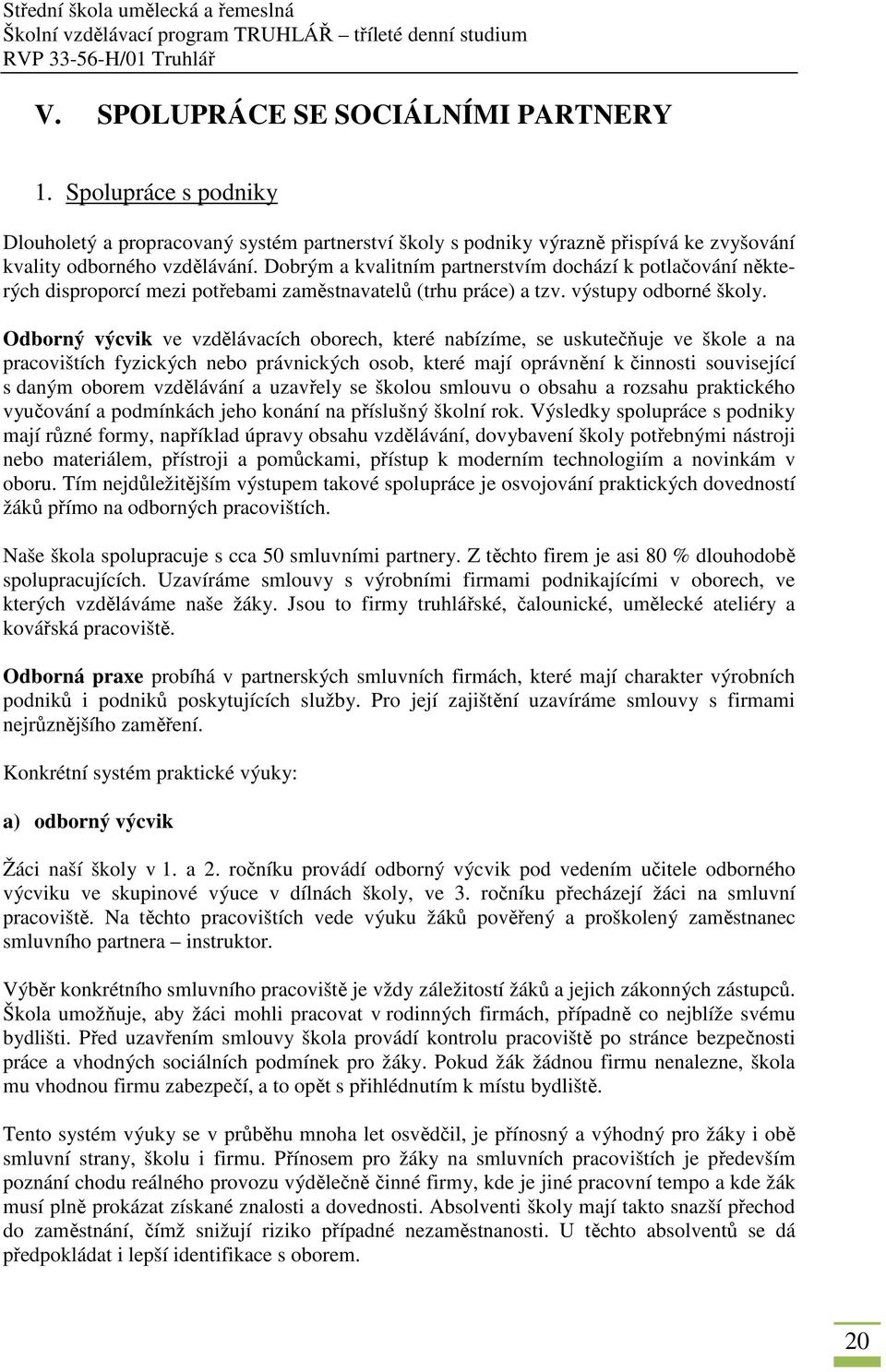 Střední škola umělecká a řemeslná
Školní vzdělávací program TRUHLÁŘ – tříleté denní studium
RVP 33-56-H/01 Truhlář

V. SPOLUPRÁCE SE SOCIÁLNÍMI PARTNERY

1. Spolupráce s podniky

Dlouholetý a propracovaný systém partnerství školy s podniky výrazně přispívá ke zvyšování kvality odborného vzdělávání. Dobrým a kvalitním partnerstvím dochází k potlačování některých disproporcí mezi potřebami zaměstnavatelů (trhu práce) a tzv. výstupy odborné školy.

Odborný výcvik ve vzdělávacích oborech, které nabízíme, se uskutečňuje ve škole a na pracovištích fyzických nebo právnických osob, které mají oprávnění k činnosti související s daným oborem vzdělávání a uzavřely se školou smlouvu o obsahu a rozsahu praktického vyučování a podmínkách jeho konání na příslušný školní rok. Výsledky spolupráce s podniky mají různé formy, například úpravy obsahu vzdělávání, dovybavení školy potřebnými nástroji nebo materiálem, přístroji a pomůckami, přístup k moderním technologiím a novinkám v oboru. Tím nejdůležitějším výstupem takové spolupráce je osvojování praktických dovedností žáků přímo na odborných pracovištích.

Naše škola spolupracuje s cca 50 smluvními partnery. Z těchto firem je asi 80 % dlouhodobě spolupracujících. Uzavíráme smlouvy s výrobními firmami podnikajícími v oborech, ve kterých vzděláváme naše žáky. Jsou to firmy truhlářské, čalounické, umělecké ateliéry a kovářská pracoviště.

Odborná praxe probíhá v partnerských smluvních firmách, které mají charakter výrobních podniků i podniků poskytujících služby. Pro její zajištění uzavíráme smlouvy s firmami nejrůznějšího zaměření.

Konkrétní systém praktické výuky:

a) odborný výcvik

Žáci naší školy v 1. a 2. ročníku provádí odborný výcvik pod vedením učitele odborného výcviku ve skupinové výuce v dílnách školy, ve 3. ročníku přecházejí žáci na smluvní pracoviště. Na těchto pracovištích vede výuku žáků pověřený a proškolený zaměstnanec smluvního partnera – instruktor.

Výběr konkrétního smluvního pracoviště je vždy záležitostí žáků a jejich zákonných zástupců. Škola umožňuje, aby žáci mohli pracovat v rodinných firmách, případně co nejblíže svému bydlišti. Před uzavřením smlouvy škola provádí kontrolu pracoviště po stránce bezpečnosti práce a vhodných sociálních podmínek pro žáky. Pokud žák žádnou firmu nenalezne, škola mu vhodnou firmu zabezpečí, a to opět s přihlédnutím k místu bydliště.

Tento systém výuky se v průběhu mnoha let osvědčil, je přínosný a výhodný pro žáky i obě smluvní strany, školu i firmu. Přínosem pro žáky na smluvních pracovištích je především poznání chodu reálného provozu výdělečně činné firmy, kde je jiné pracovní tempo a kde žák musí plně prokázat získané znalosti a dovednosti. Absolventi školy mají takto snazší přechod do zaměstnání, čímž snižují riziko případné nezaměstnanosti. U těchto absolventů se dá předpokládat i lepší identifikace s oborem.

20